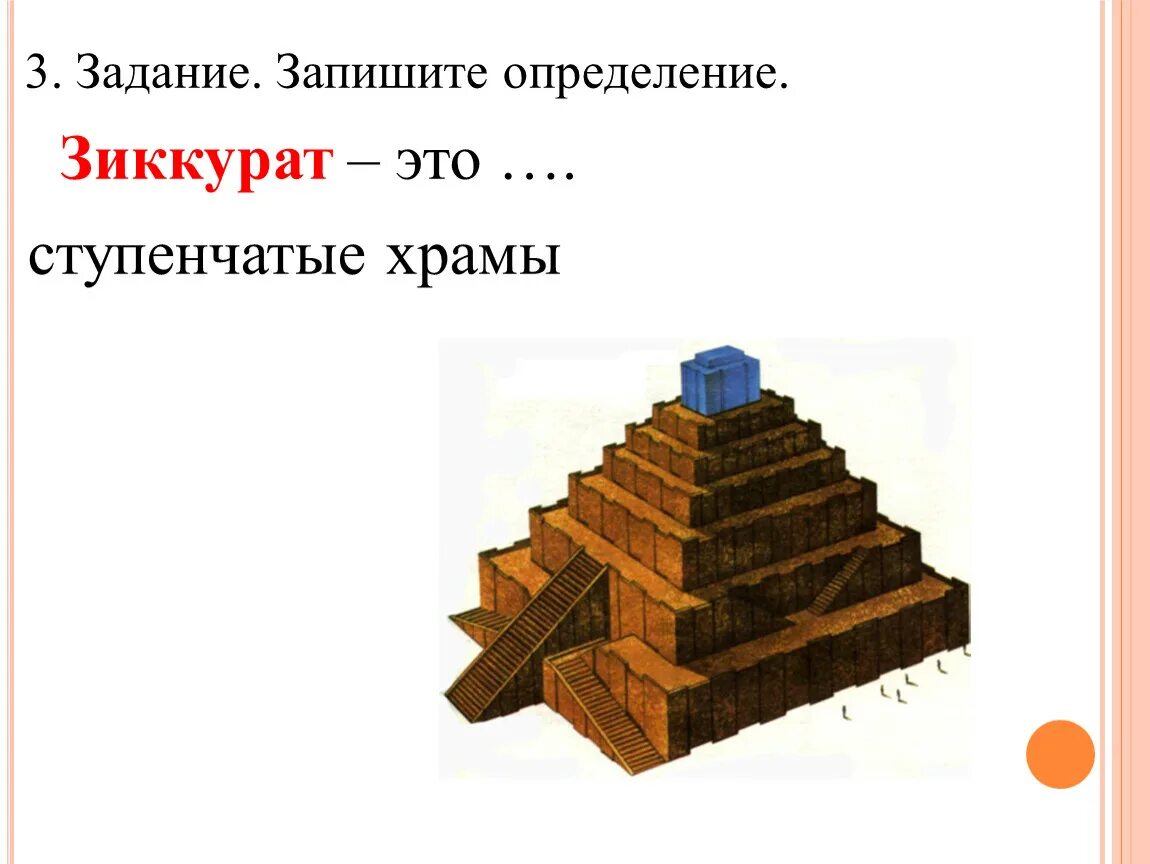 3. Задание. Запишите определение.

Зиккурат – это ….

ступенчатые храмы